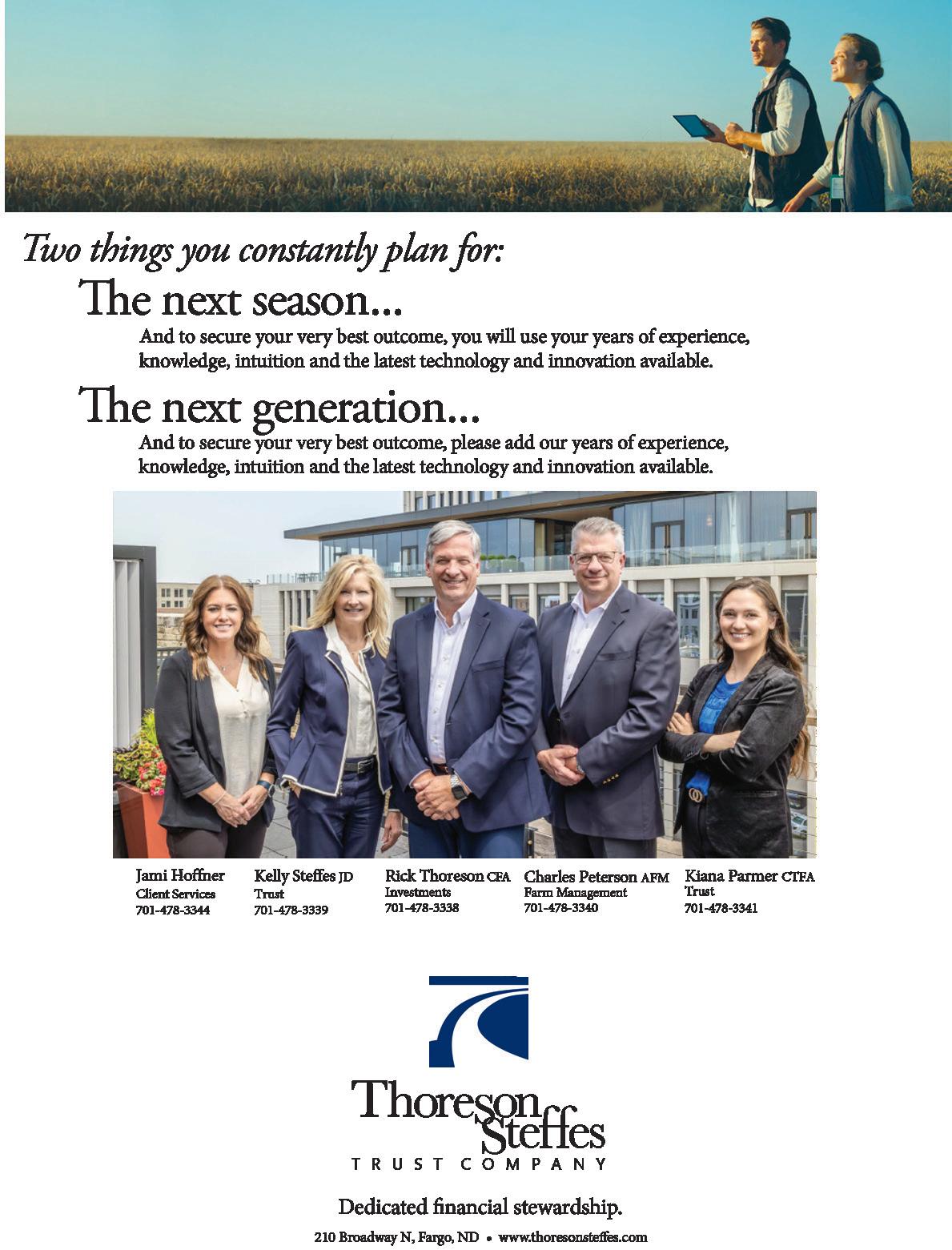 Two things you constantly plan for:

The next season...

And to secure your very best outcome, you will use your years of experience, knowledge, intuition and the latest technology and innovation available.

The next generation...

And to secure your very best outcome, please add our years of experience, knowledge, intuition and the latest technology and innovation available.

Jami Hoffner
Client Services
701-478-3344

Kelly Steffes JD
Trust
701-478-3339

Rick Thoreson CFA
Investments
701-478-3338

Charles Peterson AFM
Farm Management
701-478-3340

Kiana Parmer CTFA
Trust
701-478-3341

Thoreson Steffes
TRUST COMPANY

Dedicated financial stewardship.

210 Broadway N, Fargo, ND • www.thoresonsteffes.com